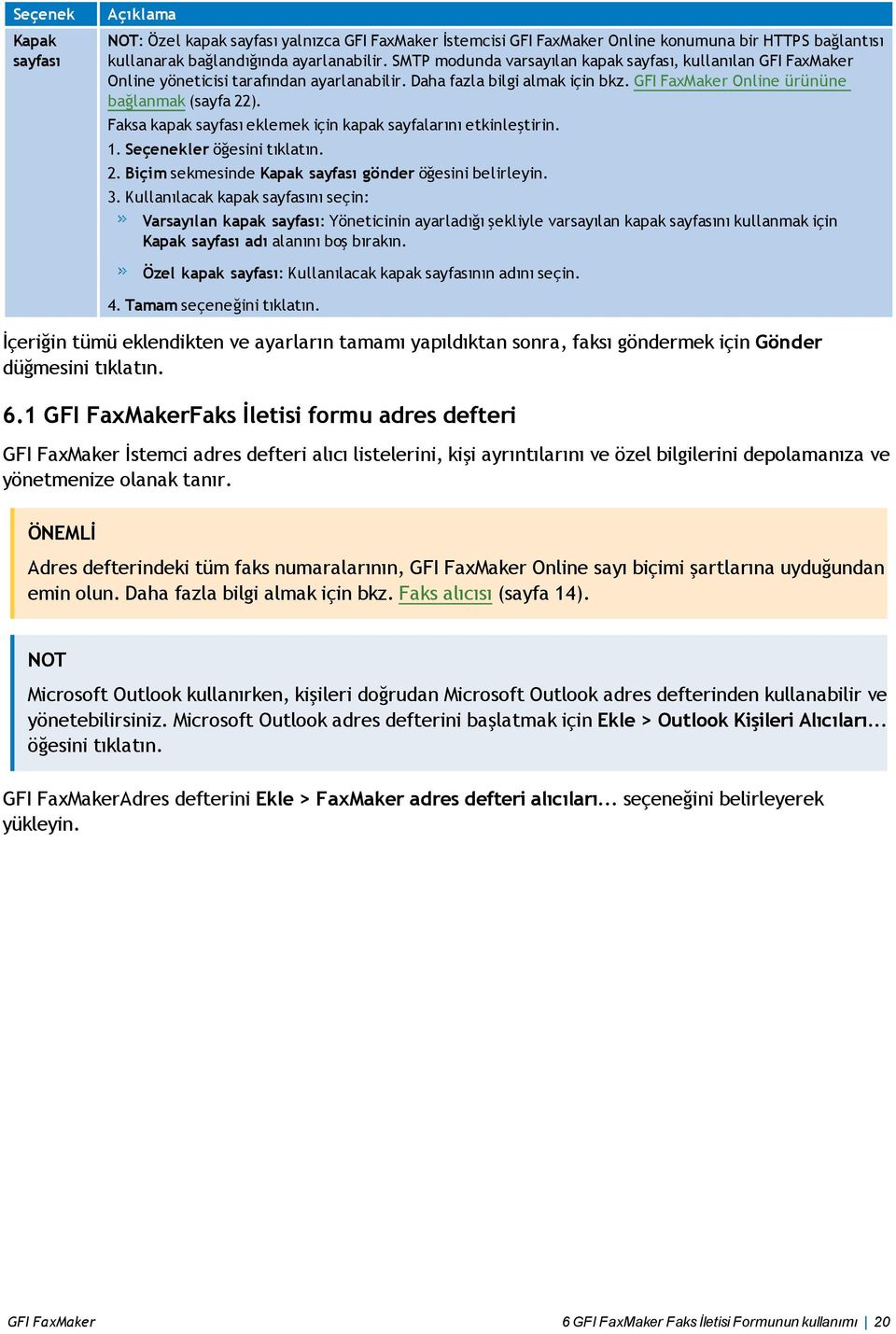 | Seçenek | Açıklama |
|---|---|
| Kapak sayfası | NOT: Özel kapak sayfası yalnızca GFI FaxMaker İstemcisi GFI FaxMaker Online konumuna bir HTTPS bağlantısı kullanarak bağlandığında ayarlanabilir. SMTP modunda varsayılan kapak sayfası, kullanılan GFI FaxMaker Online yöneticisi tarafından ayarlanabilir. Daha fazla bilgi almak için bkz. GFI FaxMaker Online ürününe bağlanmak (sayfa 22). Faksa kapak sayfası eklemek için kapak sayfalarını etkinleştirin. 1. Seçenekler öğesini tıklatın. 2. Biçim sekmesinde Kapak sayfası gönder öğesini belirleyin. 3. Kullanılacak kapak sayfasını seçin: » Varsayılan kapak sayfası: Yöneticinin ayarladığı şekliyle varsayılan kapak sayfasını kullanmak için Kapak sayfası adı alanını boş bırakın. » Özel kapak sayfası: Kullanılacak kapak sayfasının adını seçin. 4. Tamam seçeneğini tıklatın. |

İçeriğin tümü eklendikten ve ayarların tamamı yapıldıktan sonra, faksı göndermek için Gönder düğmesini tıklatın.

6.1 GFI FaxMakerFaks İletisi formu adres defteri

GFI FaxMaker İstemci adres defteri alıcı listelerini, kişi ayrıntılarını ve özel bilgilerini depolamanıza ve yönetmenize olanak tanır.

ÖNEMLİ

Adres defterindeki tüm faks numaralarının, GFI FaxMaker Online sayı biçimi şartlarına uyduğundan emin olun. Daha fazla bilgi almak için bkz. Faks alıcısı (sayfa 14).

NOT

Microsoft Outlook kullanırken, kişileri doğrudan Microsoft Outlook adres defterinden kullanabilir ve yönetebilirsiniz. Microsoft Outlook adres defterini başlatmak için Ekle > Outlook Kişileri Alıcıları... öğesini tıklatın.

GFI FaxMakerAdres defterini Ekle > FaxMaker adres defteri alıcıları... seçeneğini belirleyerek yükleyin.

GFI FaxMaker

6 GFI FaxMaker Faks İletisi Formunun kullanımı | 20